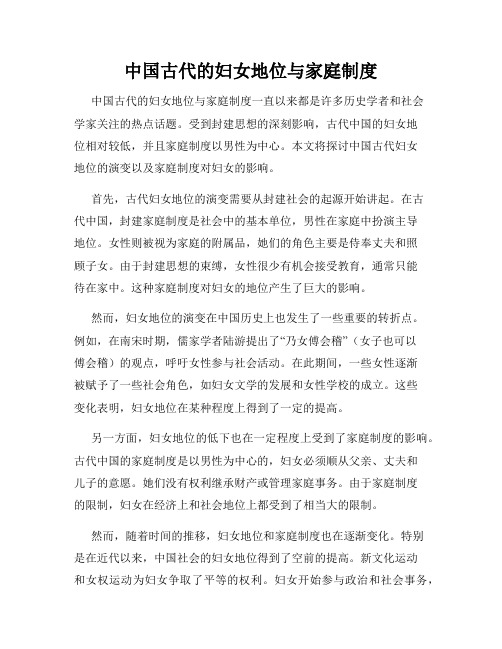 中国古代的妇女地位与家庭制度

中国古代的妇女地位与家庭制度一直以来都是许多历史学者和社会学家关注的热点话题。受到封建思想的深刻影响，古代中国的妇女地位相对较低，并且家庭制度以男性为中心。本文将探讨中国古代妇女地位的演变以及家庭制度对妇女的影响。

首先，古代妇女地位的演变需要从封建社会的起源开始讲起。在古代中国，封建家庭制度是社会中的基本单位，男性在家庭中扮演主导地位。女性则被视为家庭的附属品，她们的角色主要是侍奉丈夫和照顾子女。由于封建思想的束缚，女性很少有机会接受教育，通常只能待在家中。这种家庭制度对妇女的地位产生了巨大的影响。

然而，妇女地位的演变在中国历史上也发生了一些重要的转折点。例如，在南宋时期，儒家学者陆游提出了“乃女傅会稽”（女子也可以傅会稽）的观点，呼吁女性参与社会活动。在此期间，一些女性逐渐被赋予了一些社会角色，如妇女文学的发展和女性学校的成立。这些变化表明，妇女地位在某种程度上得到了一定的提高。

另一方面，妇女地位的低下也在一定程度上受到了家庭制度的影响。古代中国的家庭制度是以男性为中心的，妇女必须顺从父亲、丈夫和儿子的意愿。她们没有权利继承财产或管理家庭事务。由于家庭制度的限制，妇女在经济上和社会地位上都受到了相当大的限制。

然而，随着时间的推移，妇女地位和家庭制度也在逐渐变化。特别是在近代以来，中国社会的妇女地位得到了空前的提高。新文化运动和女权运动为妇女争取了平等的权利。妇女开始参与政治和社会事务，